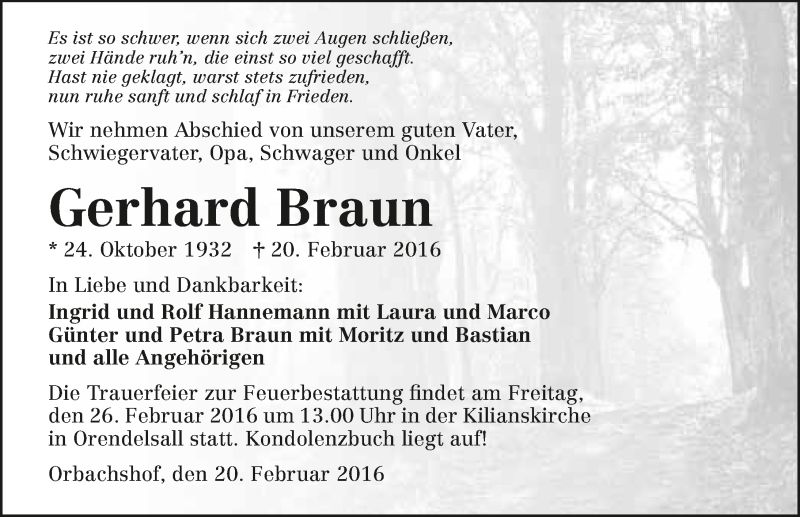 Es ist so schwer, wenn sich zwei Augen schließen,
zwei Hände ruh'n, die einst so viel geschafft.
Hast nie geklagt, warst stets zufrieden,
nun ruhe sanft und schlaf in Frieden.

Wir nehmen Abschied von unserem guten Vater,
Schwiegervater, Opa, Schwager und Onkel

Gerhard Braun

* 24. Oktober 1932 † 20. Februar 2016

In Liebe und Dankbarkeit:
Ingrid und Rolf Hannemann mit Laura und Marco
Günter und Petra Braun mit Moritz und Bastian
und alle Angehörigen

Die Trauerfeier zur Feuerbestattung findet am Freitag, den 26. Februar 2016 um 13.00 Uhr in der Kilianskirche in Orendelsall statt. Kondolenzbuch liegt auf!

Orbachshof, den 20. Februar 2016